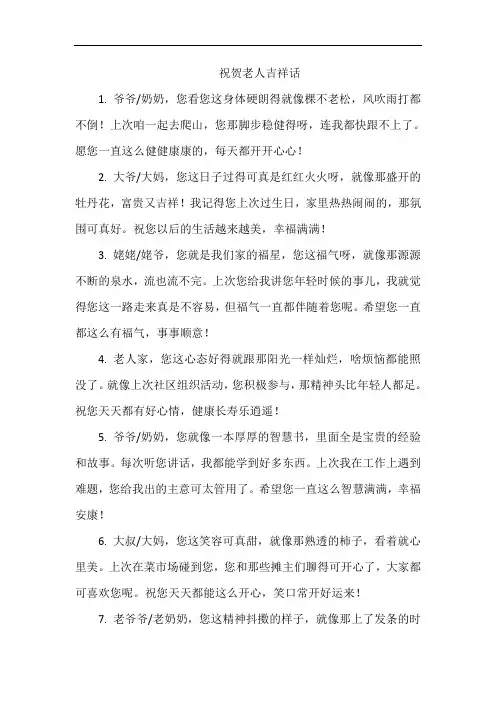 祝贺老人吉祥话

1. 爷爷/奶奶，您看您这身体硬朗得就像棵不老松，风吹雨打都不倒！上次咱一起去爬山，您那脚步稳健得呀，连我都快跟不上了。愿您一直这么健健康康的，每天都开开心心！

2. 大爷/大妈，您这日子过得可真是红红火火呀，就像那盛开的牡丹花，富贵又吉祥！我记得您上次过生日，家里热热闹闹的，那氛围可真好。祝您以后的生活越来越美，幸福满满！

3. 姥姥/姥爷，您就是我们家的福星，您这福气呀，就像那源源不断的泉水，流也流不完。上次您给我讲您年轻时候的事儿，我就觉得您这一路走来真是不容易，但福气一直都伴随着您呢。希望您一直都这么有福气，事事顺意！

4. 老人家，您这心态好得就跟那阳光一样灿烂，啥烦恼都能照没了。就像上次社区组织活动，您积极参与，那精神头比年轻人都足。祝您天天都有好心情，健康长寿乐逍遥！

5. 爷爷/奶奶，您就像一本厚厚的智慧书，里面全是宝贵的经验和故事。每次听您讲话，我都能学到好多东西。上次我在工作上遇到难题，您给我出的主意可太管用了。希望您一直这么智慧满满，幸福安康！

6. 大叔/大妈，您这笑容可真甜，就像那熟透的柿子，看着就心里美。上次在菜市场碰到您，您和那些摊主们聊得可开心了，大家都可喜欢您呢。祝您天天都能这么开心，笑口常开好运来！

7. 老爷爷/老奶奶，您这精神抖擞的样子，就像那上了发条的时